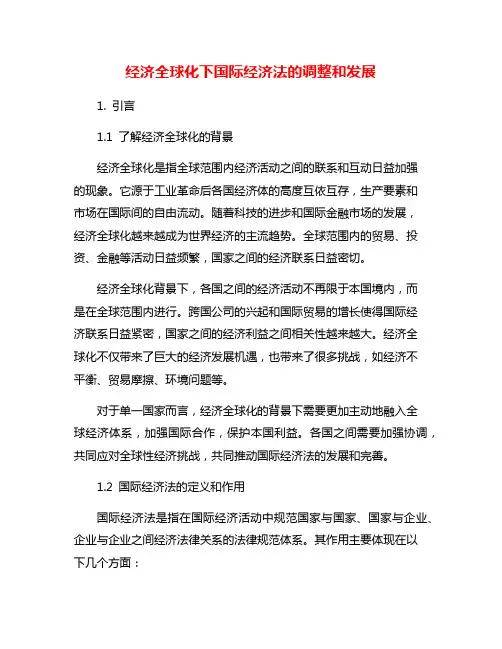 经济全球化下国际经济法的调整和发展

1. 引言

1.1 了解经济全球化的背景

经济全球化是指全球范围内经济活动之间的联系和互动日益加强的现象。它源于工业革命后各国经济体的高度互依互存，生产要素和市场在国际间的自由流动。随着科技的进步和国际金融市场的发展，经济全球化越来越成为世界经济的主流趋势。全球范围内的贸易、投资、金融等活动日益频繁，国家之间的经济联系日益密切。

经济全球化背景下，各国之间的经济活动不再限于本国境内，而是在全球范围内进行。跨国公司的兴起和国际贸易的增长使得国际经济联系日益紧密，国家之间的经济利益之间相关性越来越大。经济全球化不仅带来了巨大的经济发展机遇，也带来了很多挑战，如经济不平衡、贸易摩擦、环境问题等。

对于单一国家而言，经济全球化的背景下需要更加主动地融入全球经济体系，加强国际合作，保护本国利益。各国之间需要加强协调，共同应对全球性经济挑战，共同推动国际经济法的发展和完善。

1.2 国际经济法的定义和作用

国际经济法是指在国际经济活动中规范国家与国家、国家与企业、企业与企业之间经济法律关系的法律规范体系。其作用主要体现在以下几个方面：